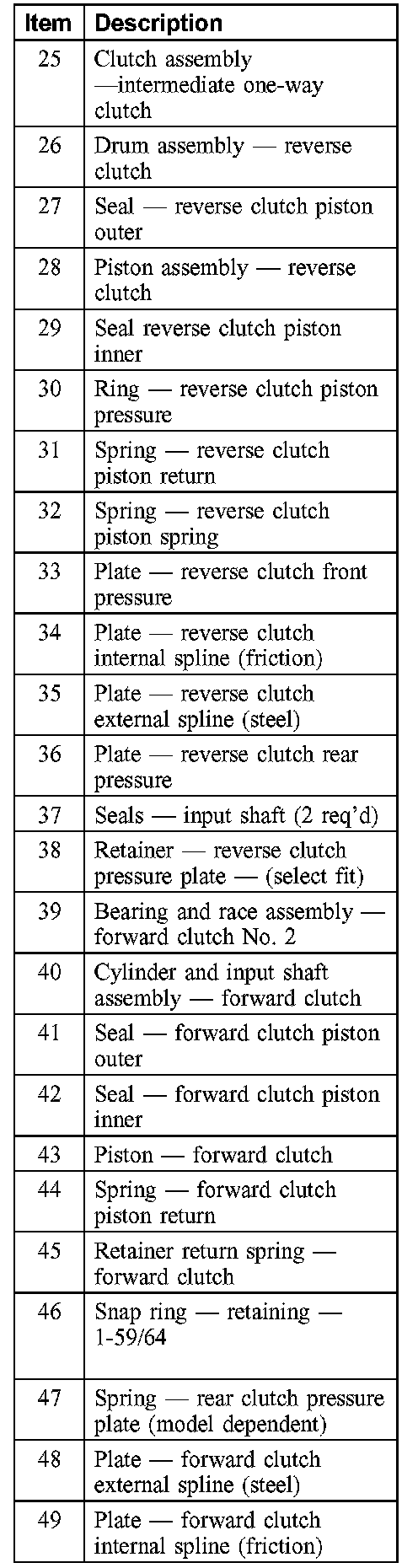 | Item | Description |
|---|---|
| 25 | Clutch assembly —intermediate one-way clutch |
| 26 | Drum assembly — reverse clutch |
| 27 | Seal — reverse clutch piston outer |
| 28 | Piston assembly — reverse clutch |
| 29 | Seal reverse clutch piston inner |
| 30 | Ring — reverse clutch piston pressure |
| 31 | Spring — reverse clutch piston return |
| 32 | Spring — reverse clutch piston spring |
| 33 | Plate — reverse clutch front pressure |
| 34 | Plate — reverse clutch internal spline (friction) |
| 35 | Plate — reverse clutch external spline (steel) |
| 36 | Plate — reverse clutch rear pressure |
| 37 | Seals — input shaft (2 req'd) |
| 38 | Retainer — reverse clutch pressure plate — (select fit) |
| 39 | Bearing and race assembly — forward clutch No. 2 |
| 40 | Cylinder and input shaft assembly — forward clutch |
| 41 | Seal — forward clutch piston outer |
| 42 | Seal — forward clutch piston inner |
| 43 | Piston — forward clutch |
| 44 | Spring — forward clutch piston return |
| 45 | Retainer return spring — forward clutch |
| 46 | Snap ring — retaining — 1-59/64 |
| 47 | Spring — rear clutch pressure plate (model dependent) |
| 48 | Plate — forward clutch external spline (steel) |
| 49 | Plate — forward clutch internal spline (friction) |